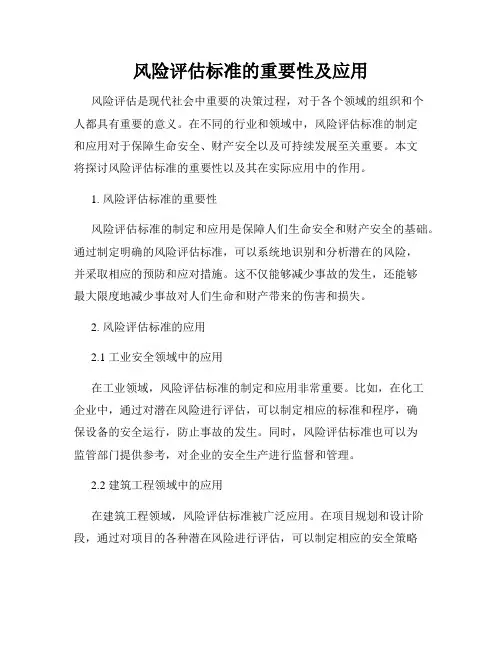 风险评估标准的重要性及应用

风险评估是现代社会中重要的决策过程，对于各个领域的组织和个人都具有重要的意义。在不同的行业和领域中，风险评估标准的制定和应用对于保障生命安全、财产安全以及可持续发展至关重要。本文将探讨风险评估标准的重要性以及其在实际应用中的作用。

1. 风险评估标准的重要性

风险评估标准的制定和应用是保障人们生命安全和财产安全的基础。通过制定明确的风险评估标准，可以系统地识别和分析潜在的风险，并采取相应的预防和应对措施。这不仅能够减少事故的发生，还能够最大限度地减少事故对人们生命和财产带来的伤害和损失。

2. 风险评估标准的应用

2.1 工业安全领域中的应用

在工业领域，风险评估标准的制定和应用非常重要。比如，在化工企业中，通过对潜在风险进行评估，可以制定相应的标准和程序，确保设备的安全运行，防止事故的发生。同时，风险评估标准也可以为监管部门提供参考，对企业的安全生产进行监督和管理。

2.2 建筑工程领域中的应用

在建筑工程领域，风险评估标准被广泛应用。在项目规划和设计阶段，通过对项目的各种潜在风险进行评估，可以制定相应的安全策略